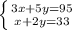 $\begin{cases} 3x+5y=95 \\ x+2y=33 \end{cases}$